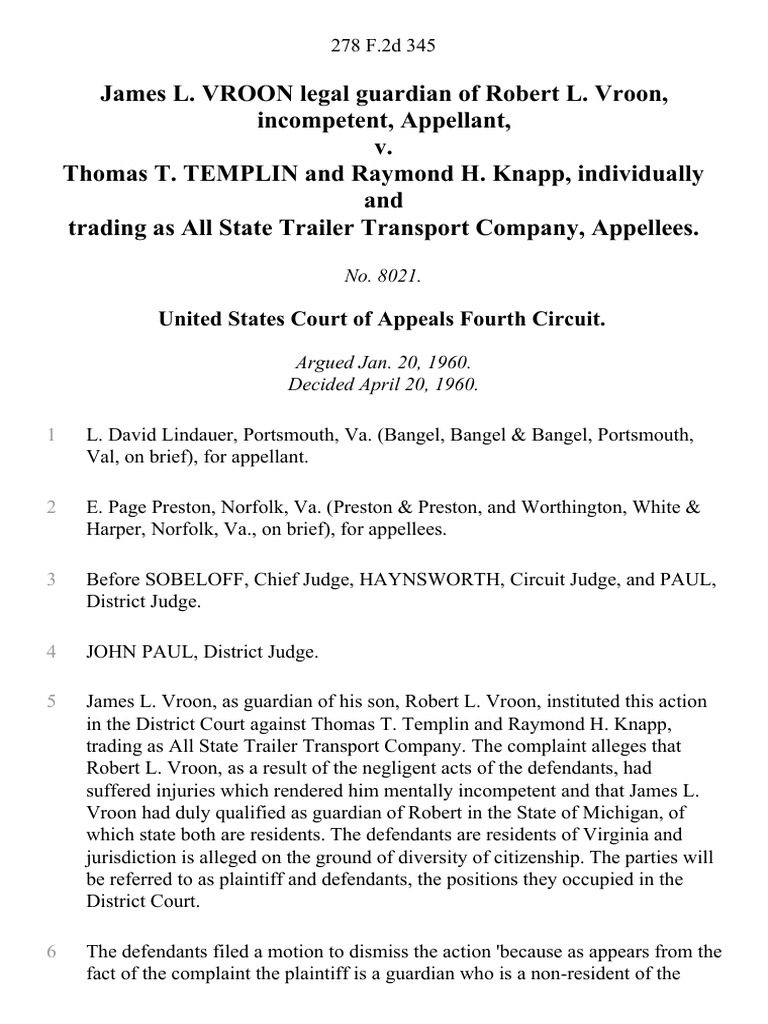 278 F.2d 345

James L. VROON legal guardian of Robert L. Vroon, incompetent, Appellant,
v.
Thomas T. TEMPLIN and Raymond H. Knapp, individually and
trading as All State Trailer Transport Company, Appellees.

No. 8021.

United States Court of Appeals Fourth Circuit.

Argued Jan. 20, 1960.
Decided April 20, 1960.

1 L. David Lindauer, Portsmouth, Va. (Bangel, Bangel & Bangel, Portsmouth, Val, on brief), for appellant.

2 E. Page Preston, Norfolk, Va. (Preston & Preston, and Worthington, White & Harper, Norfolk, Va., on brief), for appellees.

3 Before SOBELOFF, Chief Judge, HAYNSWORTH, Circuit Judge, and PAUL, District Judge.

4 JOHN PAUL, District Judge.

5 James L. Vroon, as guardian of his son, Robert L. Vroon, instituted this action in the District Court against Thomas T. Templin and Raymond H. Knapp, trading as All State Trailer Transport Company. The complaint alleges that Robert L. Vroon, as a result of the negligent acts of the defendants, had suffered injuries which rendered him mentally incompetent and that James L. Vroon had duly qualified as guardian of Robert in the State of Michigan, of which state both are residents. The defendants are residents of Virginia and jurisdiction is alleged on the ground of diversity of citizenship. The parties will be referred to as plaintiff and defendants, the positions they occupied in the District Court.

6 The defendants filed a motion to dismiss the action 'because as appears from the fact of the complaint the plaintiff is a guardian who is a non-resident of the